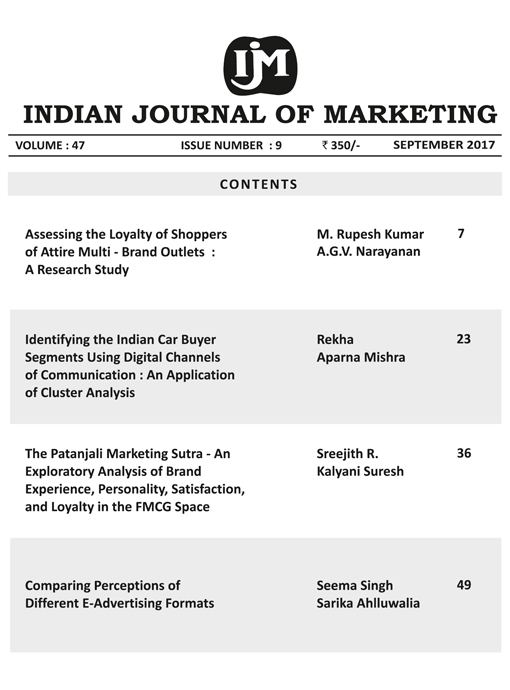 IJM

INDIAN JOURNAL OF MARKETING

VOLUME : 47 ISSUE NUMBER : 9 ₹ 350/- SEPTEMBER 2017

CONTENTS

| | | |
|---|---|---|
| Assessing the Loyalty of Shoppers of Attire Multi - Brand Outlets : A Research Study | M. Rupesh Kumar A.G.V. Narayanan | 7 |
| Identifying the Indian Car Buyer Segments Using Digital Channels of Communication : An Application of Cluster Analysis | Rekha Aparna Mishra | 23 |
| The Patanjali Marketing Sutra - An Exploratory Analysis of Brand Experience, Personality, Satisfaction, and Loyalty in the FMCG Space | Sreejith R. Kalyani Suresh | 36 |
| Comparing Perceptions of Different E-Advertising Formats | Seema Singh Sarika Ahlluwalia | 49 |